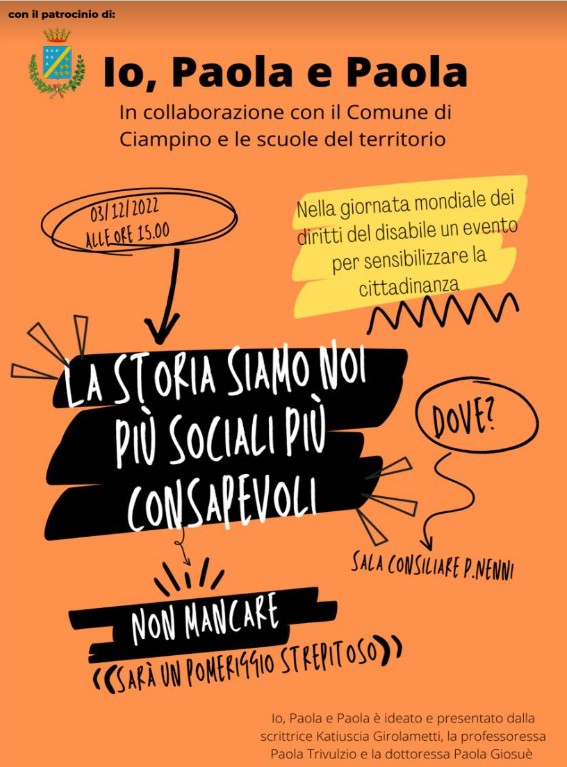 con il patrocinio di:

Io, Paola e Paola

In collaborazione con il Comune di Ciampino e le scuole del territorio

03/12/2022
ALLE ORE 15.00

Nella giornata mondiale dei diritti del disabile un evento per sensibilizzare la cittadinanza

LA STORIA SIAMO NOI
PIÙ SOCIALI PIÙ
CONSAPEVOLI

DOVE?

SALA CONSILIARE P.NENNI

NON MANCARE

((SARÀ UN POMERIGGIO STREPITOSO))

Io, Paola e Paola è ideato e presentato dalla scrittrice Katiuscia Girolametti, la professoressa Paola Trivulzio e la dottoressa Paola Giosuè